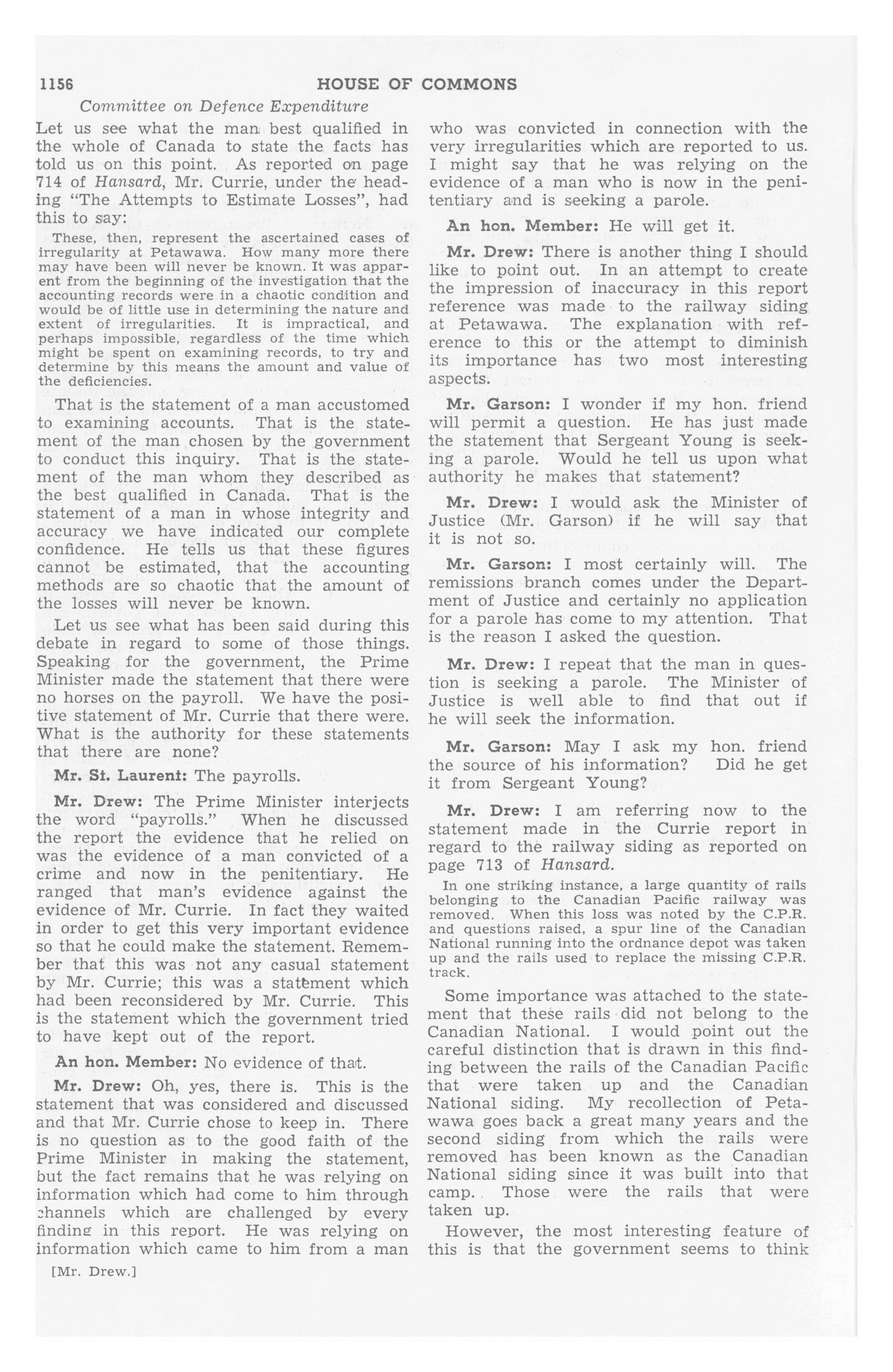 1156 HOUSE OF COMMONS

Committee on Defence Expenditure

Let us see what the man best qualified in the whole of Canada to state the facts has told us on this point. As reported on page 714 of Hansard, Mr. Currie, under the heading "The Attempts to Estimate Losses", had this to say:

These, then, represent the ascertained cases of irregularity at Petawawa. How many more there may have been will never be known. It was apparent from the beginning of the investigation that the accounting records were in a chaotic condition and would be of little use in determining the nature and extent of irregularities. It is impractical, and perhaps impossible, regardless of the time which might be spent on examining records, to try and determine by this means the amount and value of the deficiencies.

That is the statement of a man accustomed to examining accounts. That is the statement of the man chosen by the government to conduct this inquiry. That is the statement of the man whom they described as the best qualified in Canada. That is the statement of a man in whose integrity and accuracy we have indicated our complete confidence. He tells us that these figures cannot be estimated, that the accounting methods are so chaotic that the amount of the losses will never be known.

Let us see what has been said during this debate in regard to some of those things. Speaking for the government, the Prime Minister made the statement that there were no horses on the payroll. We have the positive statement of Mr. Currie that there were. What is the authority for these statements that there are none?

Mr. St. Laurent: The payrolls.

Mr. Drew: The Prime Minister interjects the word "payrolls." When he discussed the report the evidence that he relied on was the evidence of a man convicted of a crime and now in the penitentiary. He ranged that man's evidence against the evidence of Mr. Currie. In fact they waited in order to get this very important evidence so that he could make the statement. Remember that this was not any casual statement by Mr. Currie; this was a statement which had been reconsidered by Mr. Currie. This is the statement which the government tried to have kept out of the report.

An hon. Member: No evidence of that.

Mr. Drew: Oh, yes, there is. This is the statement that was considered and discussed and that Mr. Currie chose to keep in. There is no question as to the good faith of the Prime Minister in making the statement, but the fact remains that he was relying on information which had come to him through channels which are challenged by every finding in this report. He was relying on information which came to him from a man

[Mr. Drew.]

who was convicted in connection with the very irregularities which are reported to us. I might say that he was relying on the evidence of a man who is now in the penitentiary and is seeking a parole.

An hon. Member: He will get it.

Mr. Drew: There is another thing I should like to point out. In an attempt to create the impression of inaccuracy in this report reference was made to the railway siding at Petawawa. The explanation with reference to this or the attempt to diminish its importance has two most interesting aspects.

Mr. Garson: I wonder if my hon. friend will permit a question. He has just made the statement that Sergeant Young is seeking a parole. Would he tell us upon what authority he makes that statement?

Mr. Drew: I would ask the Minister of Justice (Mr. Garson) if he will say that it is not so.

Mr. Garson: I most certainly will. The remissions branch comes under the Department of Justice and certainly no application for a parole has come to my attention. That is the reason I asked the question.

Mr. Drew: I repeat that the man in question is seeking a parole. The Minister of Justice is well able to find that out if he will seek the information.

Mr. Garson: May I ask my hon. friend the source of his information? Did he get it from Sergeant Young?

Mr. Drew: I am referring now to the statement made in the Currie report in regard to the railway siding as reported on page 713 of Hansard.

In one striking instance, a large quantity of rails belonging to the Canadian Pacific railway was removed. When this loss was noted by the C.P.R. and questions raised, a spur line of the Canadian National running into the ordnance depot was taken up and the rails used to replace the missing C.P.R. track.

Some importance was attached to the statement that these rails did not belong to the Canadian National. I would point out the careful distinction that is drawn in this finding between the rails of the Canadian Pacific that were taken up and the Canadian National siding. My recollection of Petawawa goes back a great many years and the second siding from which the rails were removed has been known as the Canadian National siding since it was built into that camp. Those were the rails that were taken up.

However, the most interesting feature of this is that the government seems to think